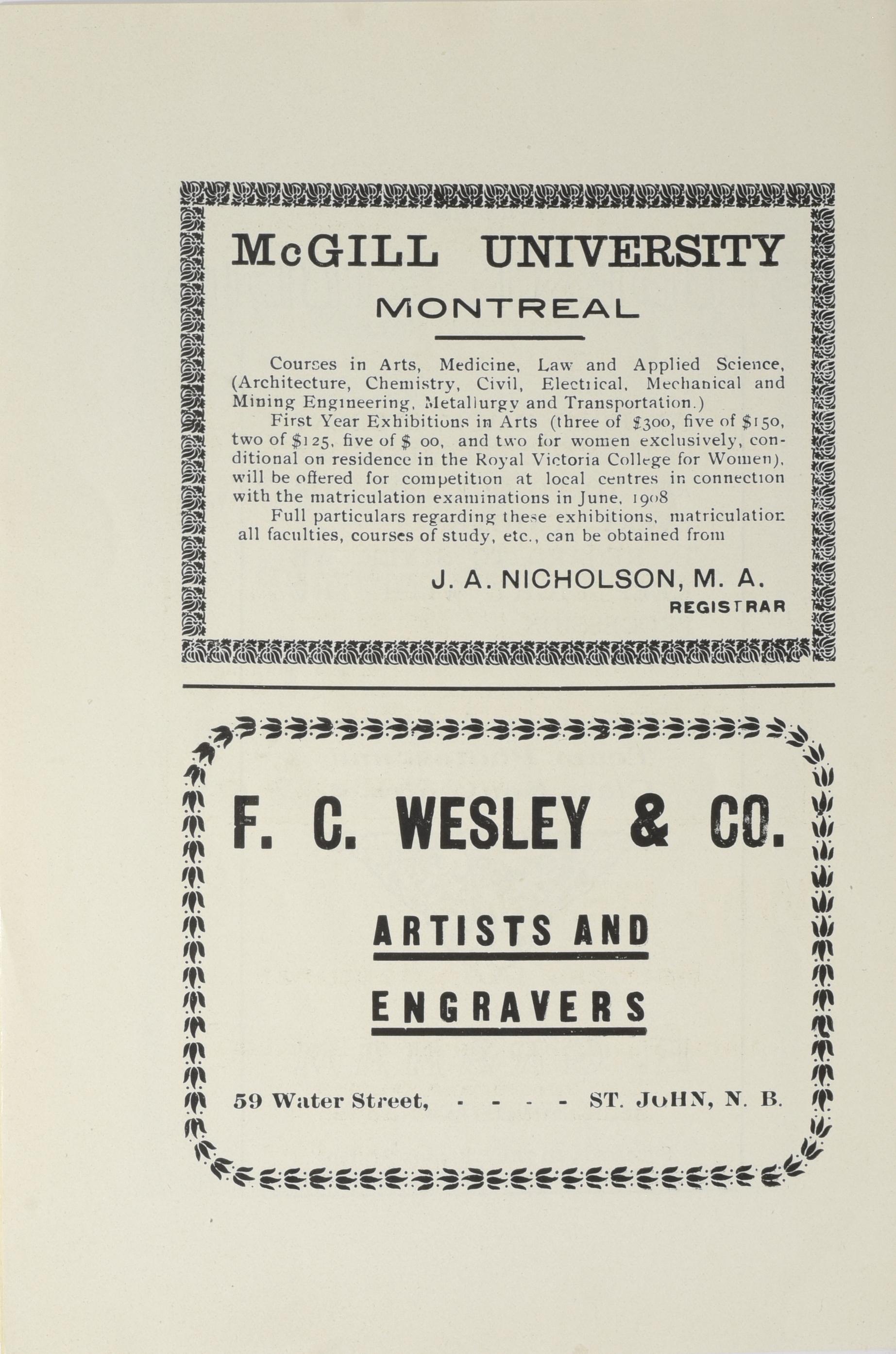 McGILL UNIVERSITY
MONTREAL

Courses in Arts, Medicine, Law and Applied Science, (Architecture, Chemistry, Civil, Electrical, Mechanical and Mining Engineering, Metallurgy and Transportation.)

First Year Exhibitions in Arts (three of $300, five of $150, two of $125, five of $ 00, and two for women exclusively, conditional on residence in the Royal Victoria College for Women), will be offered for competition at local centres in connection with the matriculation examinations in June, 1908

Full particulars regarding these exhibitions, matriculation all faculties, courses of study, etc., can be obtained from

J. A. NICHOLSON, M. A.
REGISTRAR

F. C. WESLEY & CO.

ARTISTS AND

ENGRAVERS

59 Water Street, - - - - ST. JOHN, N. B.